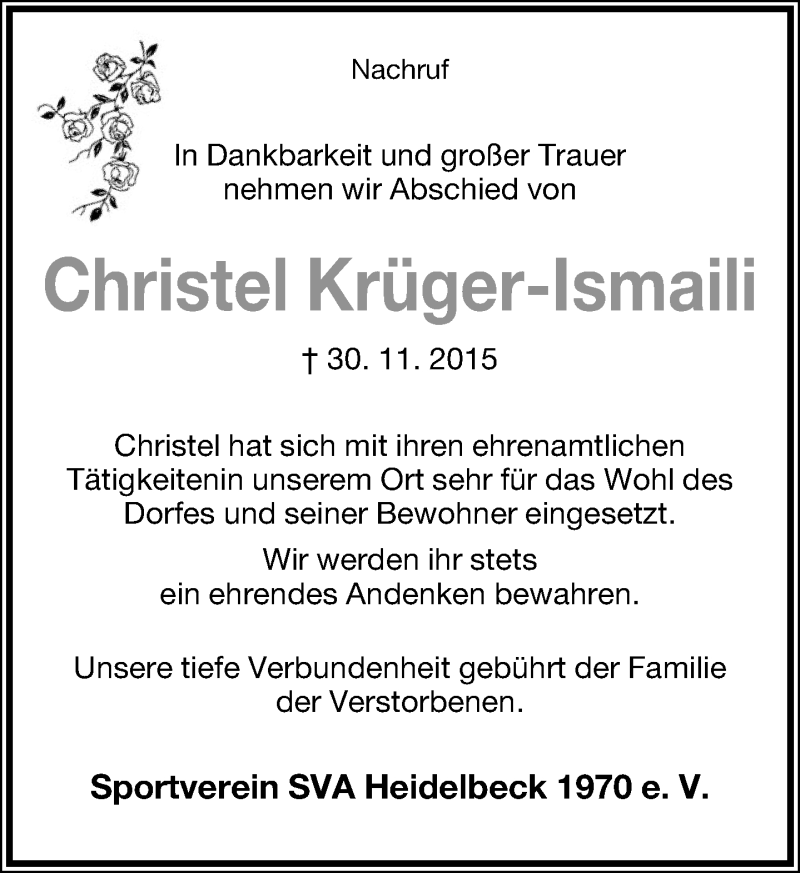 Nachruf

In Dankbarkeit und großer Trauer nehmen wir Abschied von

Christel Krüger-Ismaili

† 30. 11. 2015

Christel hat sich mit ihren ehrenamtlichen Tätigkeitenin unserem Ort sehr für das Wohl des Dorfes und seiner Bewohner eingesetzt.

Wir werden ihr stets ein ehrendes Andenken bewahren.

Unsere tiefe Verbundenheit gebührt der Familie der Verstorbenen.

Sportverein SVA Heidelbeck 1970 e. V.